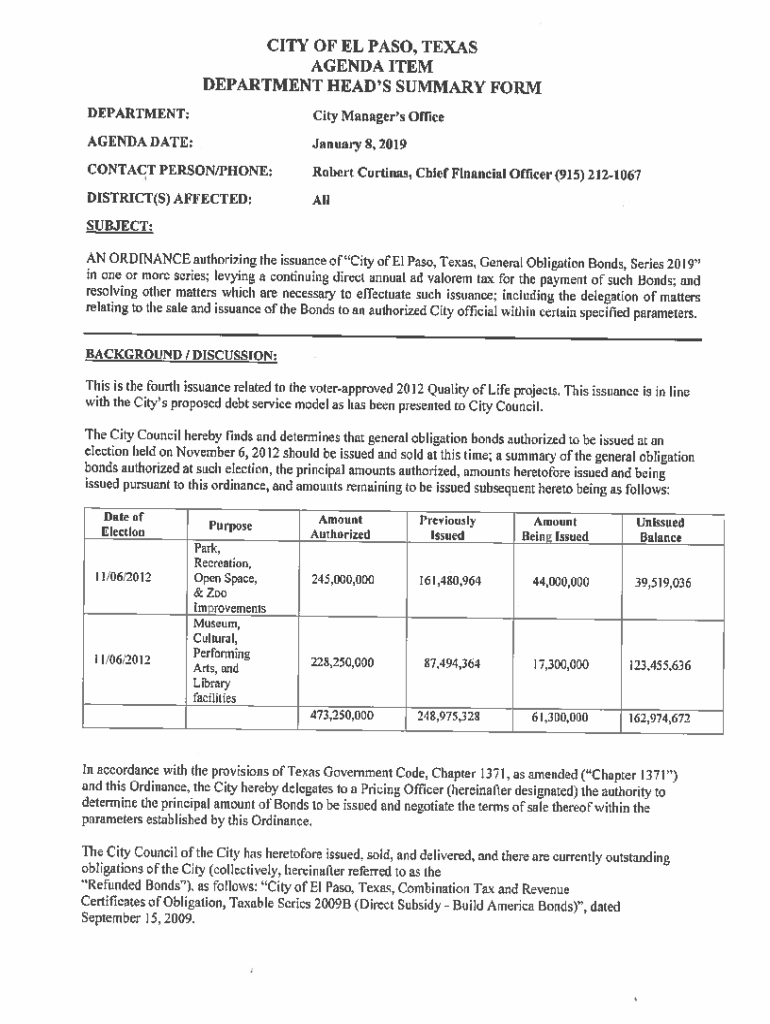 CITY OF EL PASO, TEXAS
AGENDA ITEM
DEPARTMENT HEAD'S SUMMARY FORM

DEPARTMENT: City Manager's Office

AGENDA DATE: January 8, 2019

CONTACT PERSON/PHONE: Robert Cortinas, Chief Financial Officer (915) 212-1067

DISTRICT(S) AFFECTED: All

SUBJECT:

AN ORDINANCE authorizing the issuance of "City of El Paso, Texas, General Obligation Bonds, Series 2019" in one or more series; levying a continuing direct annual ad valorem tax for the payment of such Bonds; and resolving other matters which are necessary to effectuate such issuance; including the delegation of matters relating to the sale and issuance of the Bonds to an authorized City official within certain specified parameters.

BACKGROUND / DISCUSSION:

This is the fourth issuance related to the voter-approved 2012 Quality of Life projects. This issuance is in line with the City's proposed debt service model as has been presented to City Council.

The City Council hereby finds and determines that general obligation bonds authorized to be issued at an election held on November 6, 2012 should be issued and sold at this time; a summary of the general obligation bonds authorized at such election, the principal amounts authorized, amounts heretofore issued and being issued pursuant to this ordinance, and amounts remaining to be issued subsequent hereto being as follows:

| Date of Election | Purpose | Amount Authorized | Previously Issued | Amount Being Issued | Unissued Balance |
|---|---|---|---|---|---|
| 11/06/2012 | Park, Recreation, Open Space, & Zoo Improvements | 245,000,000 | 161,480,964 | 44,000,000 | 39,519,036 |
| 11/06/2012 | Museum, Cultural, Performing Arts, and Library facilities | 228,250,000 | 87,494,364 | 17,300,000 | 123,455,636 |
| | | 473,250,000 | 248,975,328 | 61,300,000 | 162,974,672 |

In accordance with the provisions of Texas Government Code, Chapter 1371, as amended ("Chapter 1371") and this Ordinance, the City hereby delegates to a Pricing Officer (hereinafter designated) the authority to determine the principal amount of Bonds to be issued and negotiate the terms of sale thereof within the parameters established by this Ordinance.

The City Council of the City has heretofore issued, sold, and delivered, and there are currently outstanding obligations of the City (collectively, hereinafter referred to as the "Refunded Bonds"), as follows: "City of El Paso, Texas, Combination Tax and Revenue Certificates of Obligation, Taxable Series 2009B (Direct Subsidy - Build America Bonds)", dated September 15, 2009.